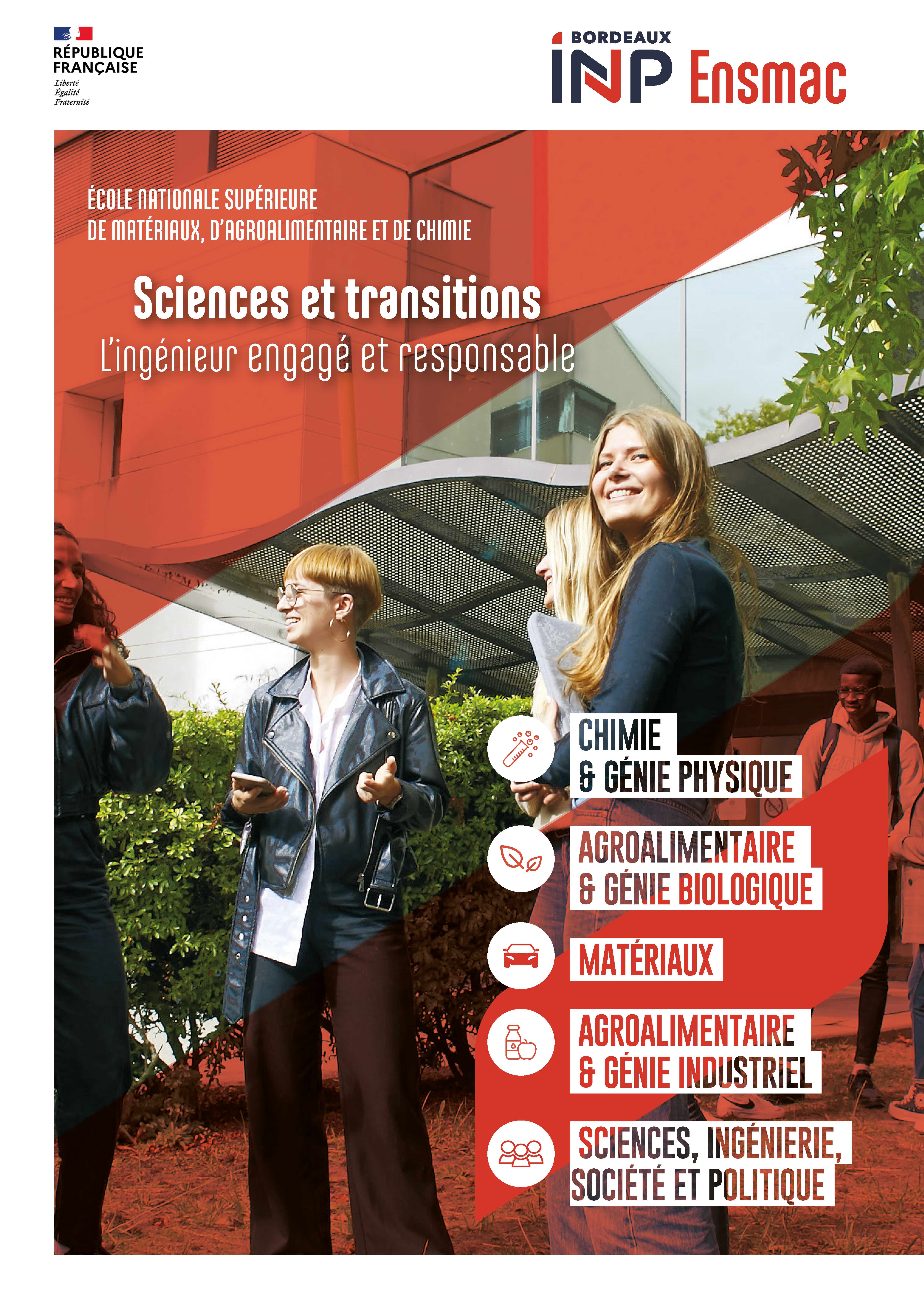 RÉPUBLIQUE
FRANÇAISE
Liberté
Égalité
Fraternité

BORDEAUX
INP Ensmac

ÉCOLE NATIONALE SUPÉRIEURE
DE MATÉRIAUX, D'AGROALIMENTAIRE ET DE CHIMIE

Sciences et transitions
L'ingénieur engagé et responsable

CHIMIE
& GÉNIE PHYSIQUE

AGROALIMENTAIRE
& GÉNIE BIOLOGIQUE

MATÉRIAUX

AGROALIMENTAIRE
& GÉNIE INDUSTRIEL

SCIENCES, INGÉNIERIE,
SOCIÉTÉ ET POLITIQUE